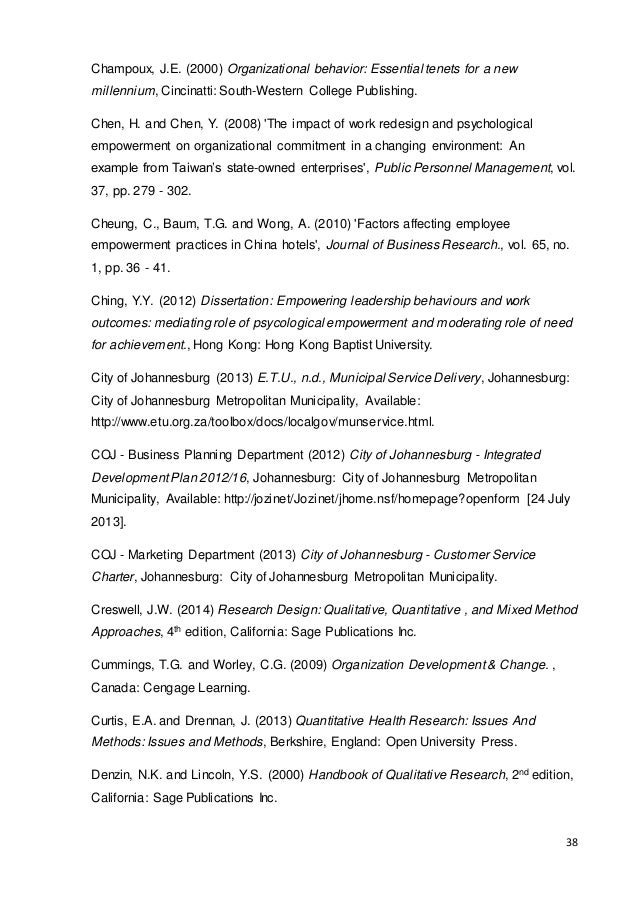 Champoux, J.E. (2000) Organizational behavior: Essential tenets for a new millennium, Cincinatti: South-Western College Publishing.

Chen, H. and Chen, Y. (2008) 'The impact of work redesign and psychological empowerment on organizational commitment in a changing environment: An example from Taiwan's state-owned enterprises', Public Personnel Management, vol. 37, pp. 279 - 302.

Cheung, C., Baum, T.G. and Wong, A. (2010) 'Factors affecting employee empowerment practices in China hotels', Journal of Business Research., vol. 65, no. 1, pp. 36 - 41.

Ching, Y.Y. (2012) Dissertation: Empowering leadership behaviours and work outcomes: mediating role of psycological empowerment and moderating role of need for achievement., Hong Kong: Hong Kong Baptist University.

City of Johannesburg (2013) E.T.U., n.d., Municipal Service Delivery, Johannesburg: City of Johannesburg Metropolitan Municipality, Available: http://www.etu.org.za/toolbox/docs/localgov/munservice.html.

COJ - Business Planning Department (2012) City of Johannesburg - Integrated Development Plan 2012/16, Johannesburg: City of Johannesburg Metropolitan Municipality, Available: http://jozinet/Jozinet/jhome.nsf/homepage?openform [24 July 2013].

COJ - Marketing Department (2013) City of Johannesburg - Customer Service Charter, Johannesburg: City of Johannesburg Metropolitan Municipality.

Creswell, J.W. (2014) Research Design: Qualitative, Quantitative , and Mixed Method Approaches, 4$^{th}$ edition, California: Sage Publications Inc.

Cummings, T.G. and Worley, C.G. (2009) Organization Development & Change. , Canada: Cengage Learning.

Curtis, E.A. and Drennan, J. (2013) Quantitative Health Research: Issues And Methods: Issues and Methods, Berkshire, England: Open University Press.

Denzin, N.K. and Lincoln, Y.S. (2000) Handbook of Qualitative Research, 2$^{nd}$ edition, California: Sage Publications Inc.

38